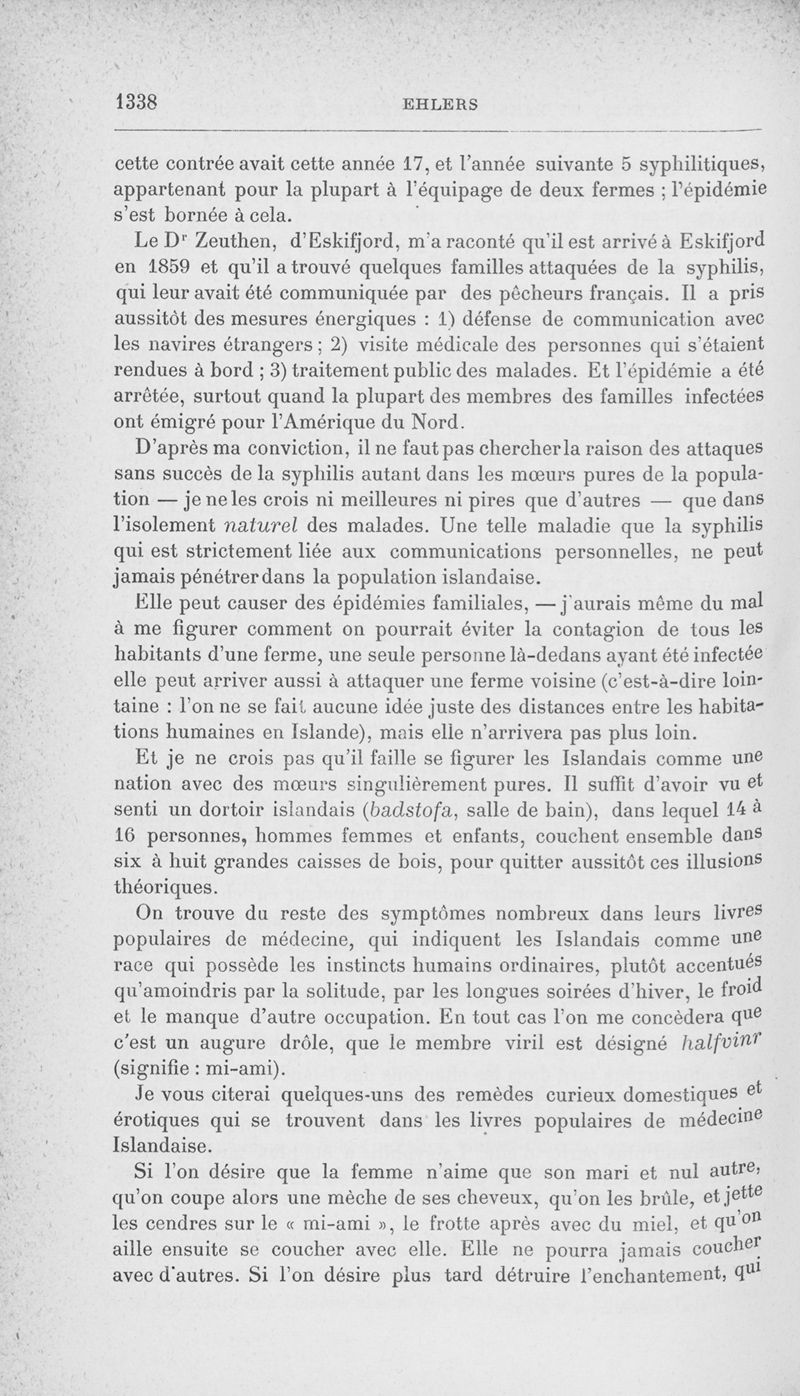 1338 EHLERS

cette contrée avait cette année 17, et l'année suivante 5 syphilitiques, appartenant pour la plupart à l'équipage de deux fermes ; l'épidémie s'est bornée à cela.

Le Dr Zeuthen, d'Eskifjord, m'a raconté qu'il est arrivé à Eskifjord en 1859 et qu'il a trouvé quelques familles attaquées de la syphilis, qui leur avait été communiquée par des pêcheurs français. Il a pris aussitôt des mesures énergiques : 1) défense de communication avec les navires étrangers ; 2) visite médicale des personnes qui s'étaient rendues à bord ; 3) traitement public des malades. Et l'épidémie a été arrêtée, surtout quand la plupart des membres des familles infectées ont émigré pour l'Amérique du Nord.

D'après ma conviction, il ne faut pas chercher la raison des attaques sans succès de la syphilis autant dans les mœurs pures de la population — je ne les crois ni meilleures ni pires que d'autres — que dans l'isolement naturel des malades. Une telle maladie que la syphilis qui est strictement liée aux communications personnelles, ne peut jamais pénétrer dans la population islandaise.

Elle peut causer des épidémies familiales, — j'aurais même du mal à me figurer comment on pourrait éviter la contagion de tous les habitants d'une ferme, une seule personne là-dedans ayant été infectée elle peut arriver aussi à attaquer une ferme voisine (c'est-à-dire lointaine : l'on ne se fait aucune idée juste des distances entre les habitations humaines en Islande), mais elle n'arrivera pas plus loin.

Et je ne crois pas qu'il faille se figurer les Islandais comme une nation avec des mœurs singulièrement pures. Il suffit d'avoir vu et senti un dortoir islandais (badstofa, salle de bain), dans lequel 14 à 16 personnes, hommes femmes et enfants, couchent ensemble dans six à huit grandes caisses de bois, pour quitter aussitôt ces illusions théoriques.

On trouve du reste des symptômes nombreux dans leurs livres populaires de médecine, qui indiquent les Islandais comme une race qui possède les instincts humains ordinaires, plutôt accentués qu'amoindris par la solitude, par les longues soirées d'hiver, le froid et le manque d'autre occupation. En tout cas l'on me concèdera que c'est un augure drôle, que le membre viril est désigné halfvinr (signifie : mi-ami).

Je vous citerai quelques-uns des remèdes curieux domestiques et érotiques qui se trouvent dans les livres populaires de médecine Islandaise.

Si l'on désire que la femme n'aime que son mari et nul autre, qu'on coupe alors une mèche de ses cheveux, qu'on les brûle, et jette les cendres sur le « mi-ami », le frotte après avec du miel, et qu'on aille ensuite se coucher avec elle. Elle ne pourra jamais coucher avec d'autres. Si l'on désire plus tard détruire l'enchantement, qui